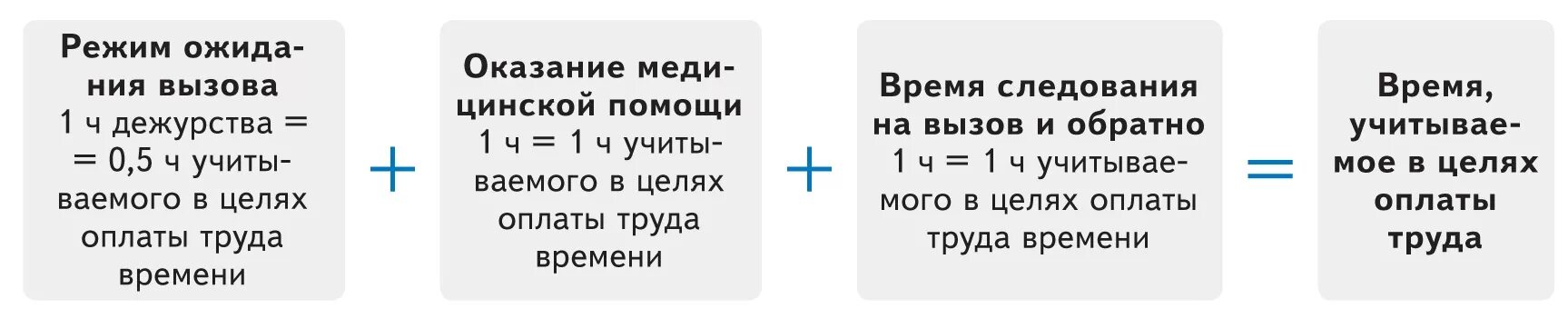 Режим ожидания вызова
1 ч дежурства = = 0,5 ч учитываемого в целях оплаты труда времени

+

Оказание медицинской помощи
1 ч = 1 ч учитываемого в целях оплаты труда времени

+

Время следования на вызов и обратно
1 ч = 1 ч учитываемого в целях оплаты труда времени

=

Время, учитываемое в целях оплаты труда